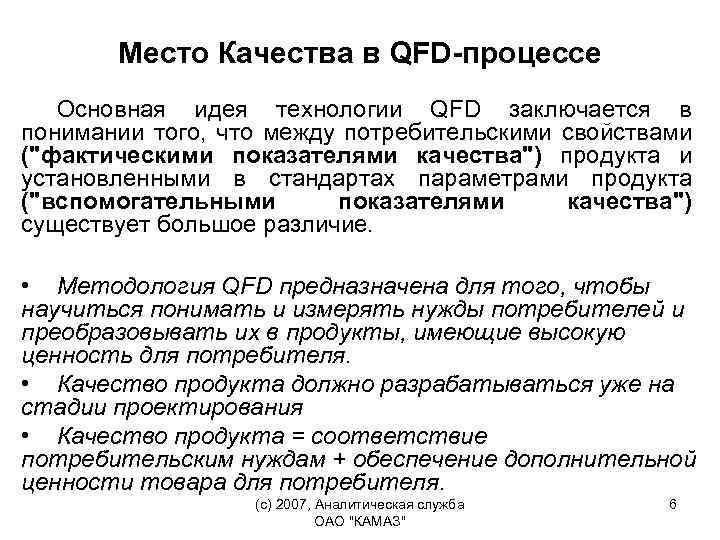 Место Качества в QFD-процессе

Основная идея технологии QFD заключается в понимании того, что между потребительскими свойствами ("фактическими показателями качества") продукта и установленными в стандартах параметрами продукта ("вспомогательными показателями качества") существует большое различие.

• Методология QFD предназначена для того, чтобы научиться понимать и измерять нужды потребителей и преобразовывать их в продукты, имеющие высокую ценность для потребителя.

• Качество продукта должно разрабатываться уже на стадии проектирования

• Качество продукта = соответствие потребительским нуждам + обеспечение дополнительной ценности товара для потребителя.

(с) 2007, Аналитическая служба ОАО "КАМАЗ"

6